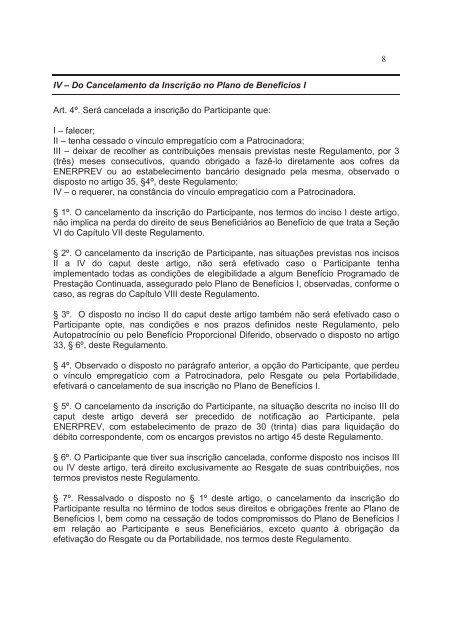 8

IV – Do Cancelamento da Inscrição no Plano de Benefícios I

Art. 4º. Será cancelada a inscrição do Participante que:

I – falecer;
II – tenha cessado o vínculo empregatício com a Patrocinadora;
III – deixar de recolher as contribuições mensais previstas neste Regulamento, por 3 (três) meses consecutivos, quando obrigado a fazê-lo diretamente aos cofres da ENERPREV ou ao estabelecimento bancário designado pela mesma, observado o disposto no artigo 35, §4º, deste Regulamento;
IV – o requerer, na constância do vínculo empregatício com a Patrocinadora.

§ 1º. O cancelamento da inscrição do Participante, nos termos do inciso I deste artigo, não implica na perda do direito de seus Beneficiários ao Benefício de que trata a Seção VI do Capítulo VII deste Regulamento.

§ 2º. O cancelamento da inscrição de Participante, nas situações previstas nos incisos II a IV do caput deste artigo, não será efetivado caso o Participante tenha implementado todas as condições de elegibilidade a algum Benefício Programado de Prestação Continuada, assegurado pelo Plano de Benefícios I, observadas, conforme o caso, as regras do Capítulo VIII deste Regulamento.

§ 3º. O disposto no inciso II do caput deste artigo também não será efetivado caso o Participante opte, nas condições e nos prazos definidos neste Regulamento, pelo Autopatrocínio ou pelo Benefício Proporcional Diferido, observado o disposto no artigo 33, § 6º, deste Regulamento.

§ 4º. Observado o disposto no parágrafo anterior, a opção do Participante, que perdeu o vínculo empregatício com a Patrocinadora, pelo Resgate ou pela Portabilidade, efetivará o cancelamento de sua inscrição no Plano de Benefícios I.

§ 5º. O cancelamento da inscrição do Participante, na situação descrita no inciso III do caput deste artigo deverá ser precedido de notificação ao Participante, pela ENERPREV, com estabelecimento de prazo de 30 (trinta) dias para liquidação do débito correspondente, com os encargos previstos no artigo 45 deste Regulamento.

§ 6º. O Participante que tiver sua inscrição cancelada, conforme disposto nos incisos III ou IV deste artigo, terá direito exclusivamente ao Resgate de suas contribuições, nos termos previstos neste Regulamento.

§ 7º. Ressalvado o disposto no § 1º deste artigo, o cancelamento da inscrição do Participante resulta no término de todos seus direitos e obrigações frente ao Plano de Benefícios I, bem como na cessação de todos compromissos do Plano de Benefícios I em relação ao Participante e seus Beneficiários, exceto quanto à obrigação da efetivação do Resgate ou da Portabilidade, nos termos deste Regulamento.